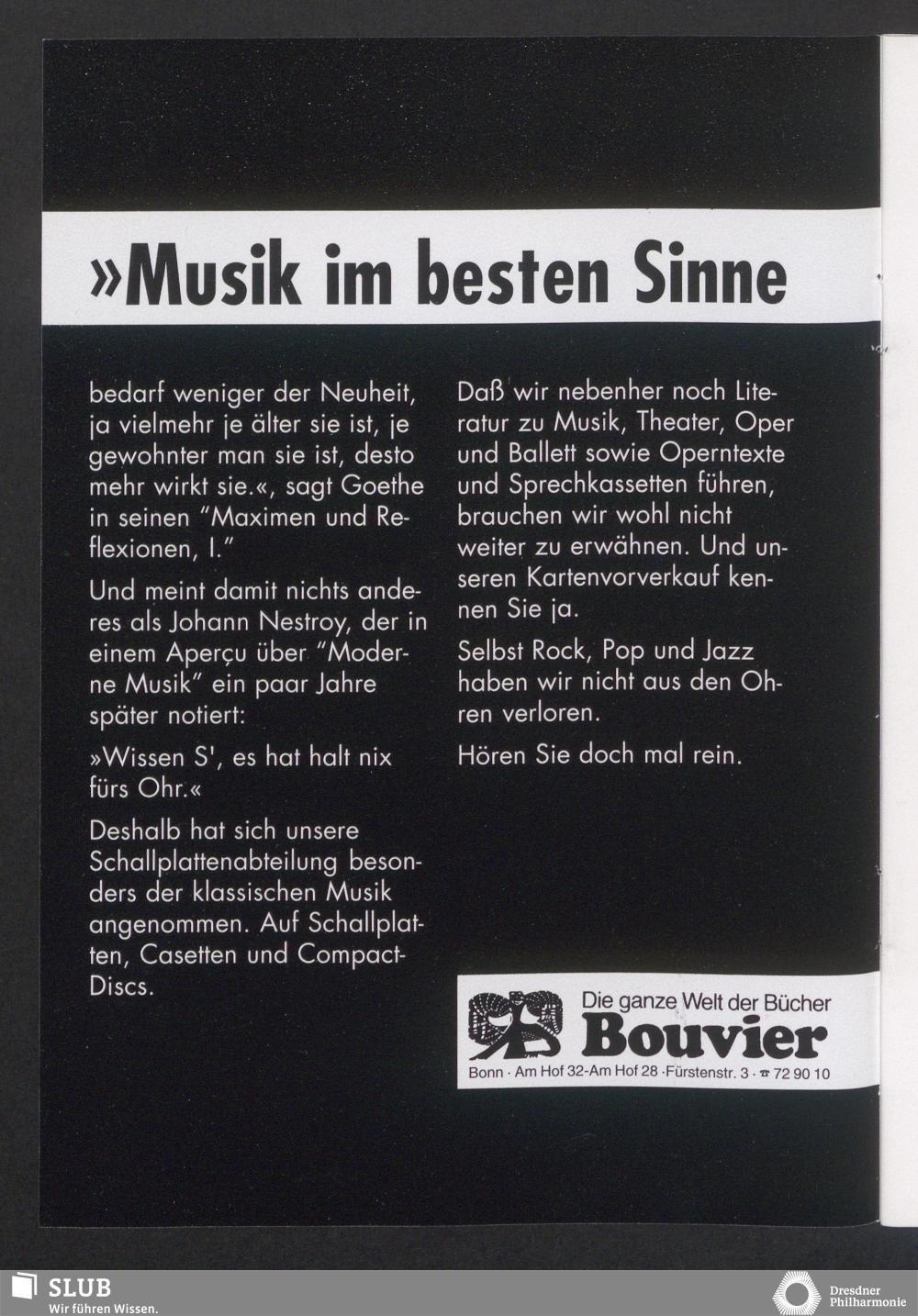 »Musik im besten Sinne

bedarf weniger der Neuheit, ja vielmehr je älter sie ist, je gewohnter man sie ist, desto mehr wirkt sie.«, sagt Goethe in seinen "Maximen und Reflexionen, I."

Und meint damit nichts anderes als Johann Nestroy, der in einem Aperçu über "Moderne Musik" ein paar Jahre später notiert:

»Wissen S', es hat halt nix fürs Ohr.«

Deshalb hat sich unsere Schallplattenabteilung besonders der klassischen Musik angenommen. Auf Schallplatten, Casetten und Compact-Discs.

Daß wir nebenher noch Literatur zu Musik, Theater, Oper und Ballett sowie Operntexte und Sprechkassetten führen, brauchen wir wohl nicht weiter zu erwähnen. Und unseren Kartenvorverkauf kennen Sie ja.

Selbst Rock, Pop und Jazz haben wir nicht aus den Ohren verloren.

Hören Sie doch mal rein.

Die ganze Welt der Bücher
Bouvier
Bonn · Am Hof 32-Am Hof 28 ·Fürstenstr. 3 · ☎ 72 90 10

SLUB
Wir führen Wissen.

Dresdner
Philharmonie